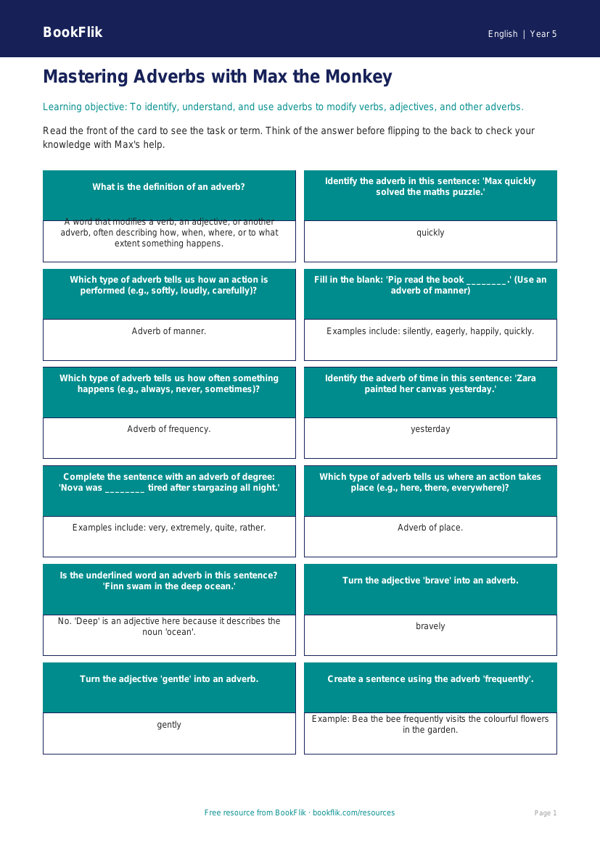 BookFlik

English | Year 5

Mastering Adverbs with Max the Monkey

Learning objective: To identify, understand, and use adverbs to modify verbs, adjectives, and other adverbs.

Read the front of the card to see the task or term. Think of the answer before flipping to the back to check your knowledge with Max's help.

What is the definition of an adverb?

A word that modifies a verb, an adjective, or another adverb, often describing how, when, where, or to what extent something happens.

Identify the adverb in this sentence: 'Max quickly solved the maths puzzle.'

quickly

Which type of adverb tells us how an action is performed (e.g., softly, loudly, carefully)?

Adverb of manner.

Fill in the blank: 'Pip read the book ________.' (Use an adverb of manner)

Examples include: silently, eagerly, happily, quickly.

Which type of adverb tells us how often something happens (e.g., always, never, sometimes)?

Adverb of frequency.

Identify the adverb of time in this sentence: 'Zara painted her canvas yesterday.'

yesterday

Complete the sentence with an adverb of degree: 'Nova was ________ tired after stargazing all night.'

Examples include: very, extremely, quite, rather.

Which type of adverb tells us where an action takes place (e.g., here, there, everywhere)?

Adverb of place.

Is the underlined word an adverb in this sentence? 'Finn swam in the deep ocean.'

No. 'Deep' is an adjective here because it describes the noun 'ocean'.

Turn the adjective 'brave' into an adverb.

bravely

Turn the adjective 'gentle' into an adverb.

gently

Create a sentence using the adverb 'frequently'.

Example: Bea the bee frequently visits the colourful flowers in the garden.

Free resource from BookFlik · bookflik.com/resources

Page 1